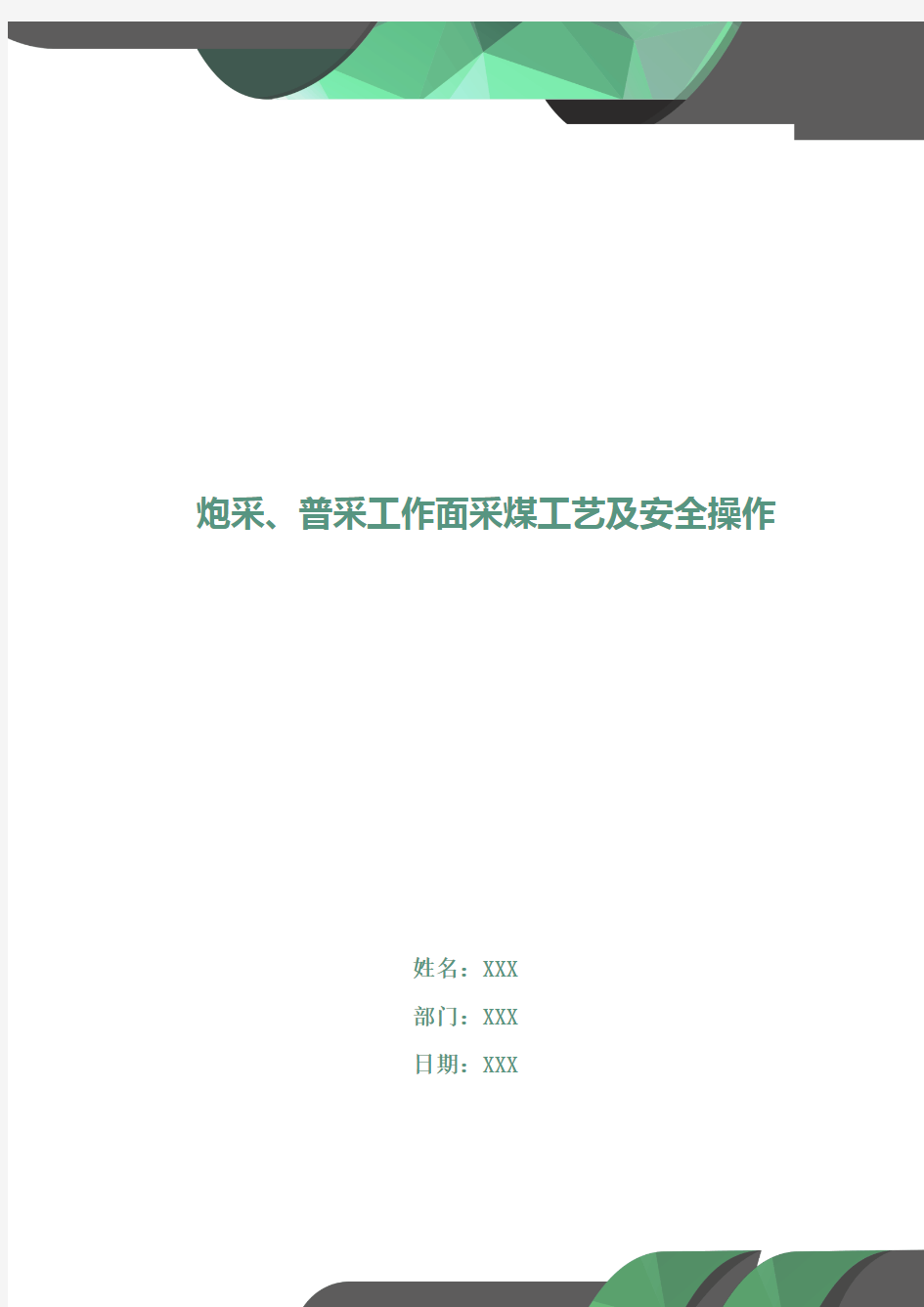 炮采、普采工作面采煤工艺及安全操作

姓名：XXX

部门：XXX

日期：XXX